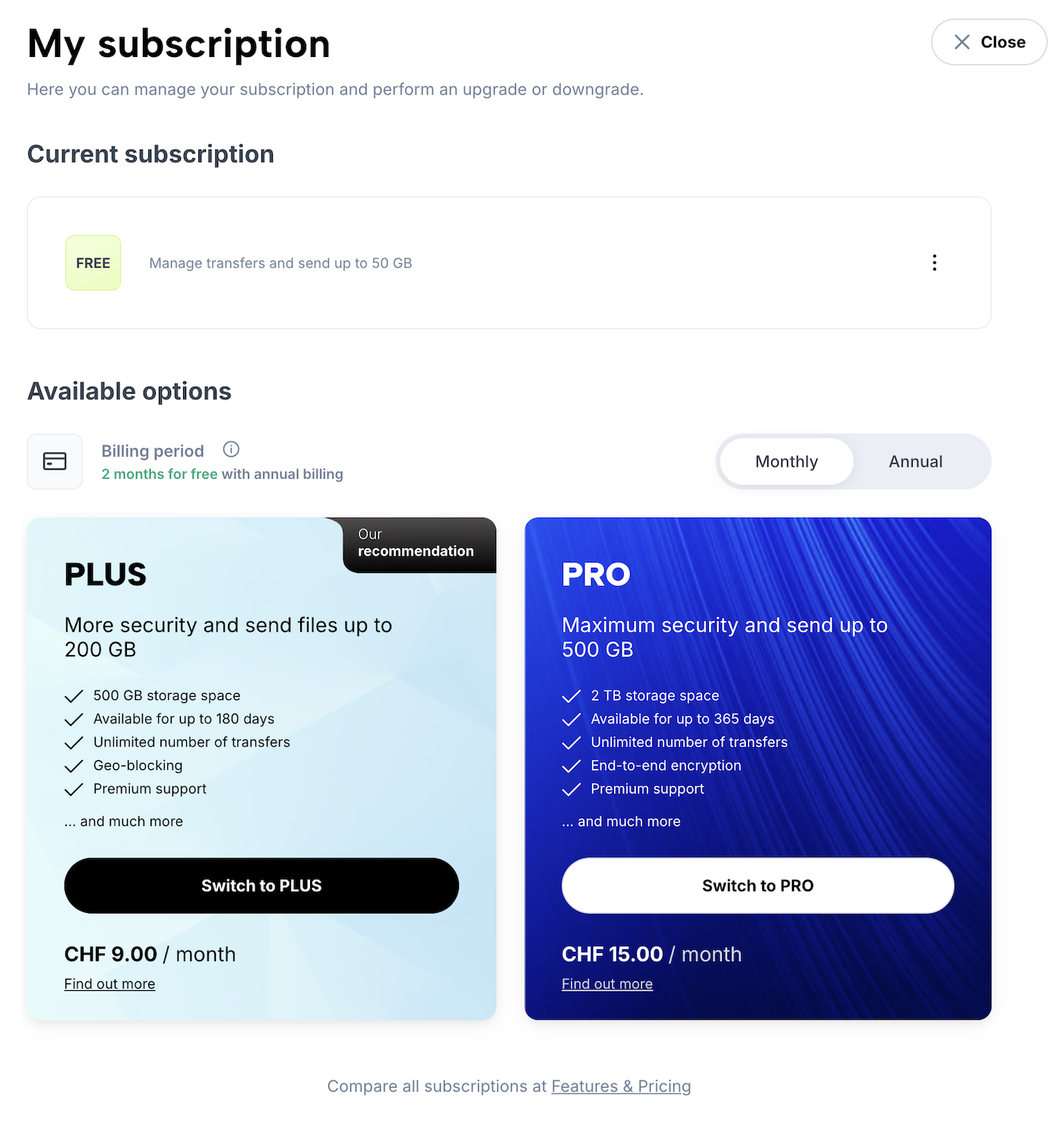 My subscription

Close

Here you can manage your subscription and perform an upgrade or downgrade.

Current subscription

FREE Manage transfers and send up to 50 GB

Available options

Billing period
2 months for free with annual billing

Monthly Annual

Our recommendation

PLUS

More security and send files up to 200 GB

500 GB storage space
Available for up to 180 days
Unlimited number of transfers
Geo-blocking
Premium support

... and much more

Switch to PLUS

CHF 9.00 / month

Find out more

PRO

Maximum security and send up to 500 GB

2 TB storage space
Available for up to 365 days
Unlimited number of transfers
End-to-end encryption
Premium support

... and much more

Switch to PRO

CHF 15.00 / month

Find out more

Compare all subscriptions at Features & Pricing